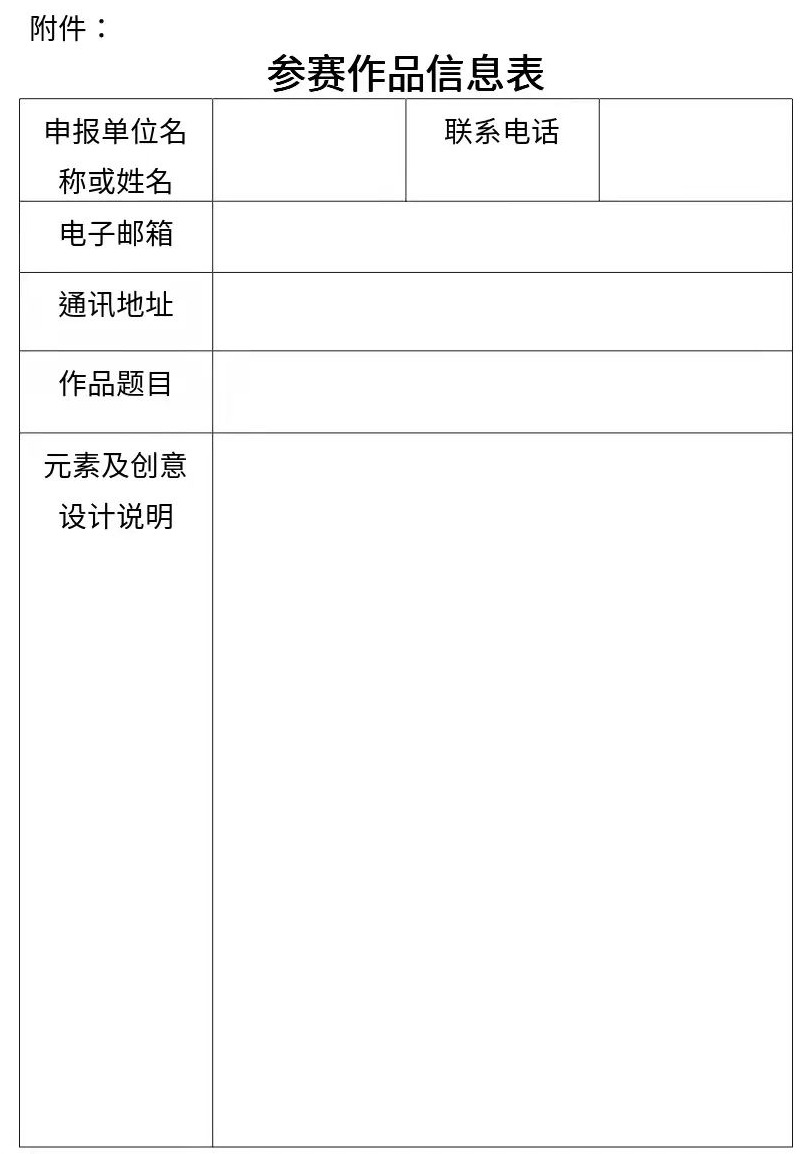 附件：

参赛作品信息表

| 申报单位名称或姓名 | | 联系电话 | |
|---|---|---|---|
| 电子邮箱 | | | |
| 通讯地址 | | | |
| 作品题目 | | | |
| 元素及创意设计说明 | | | |